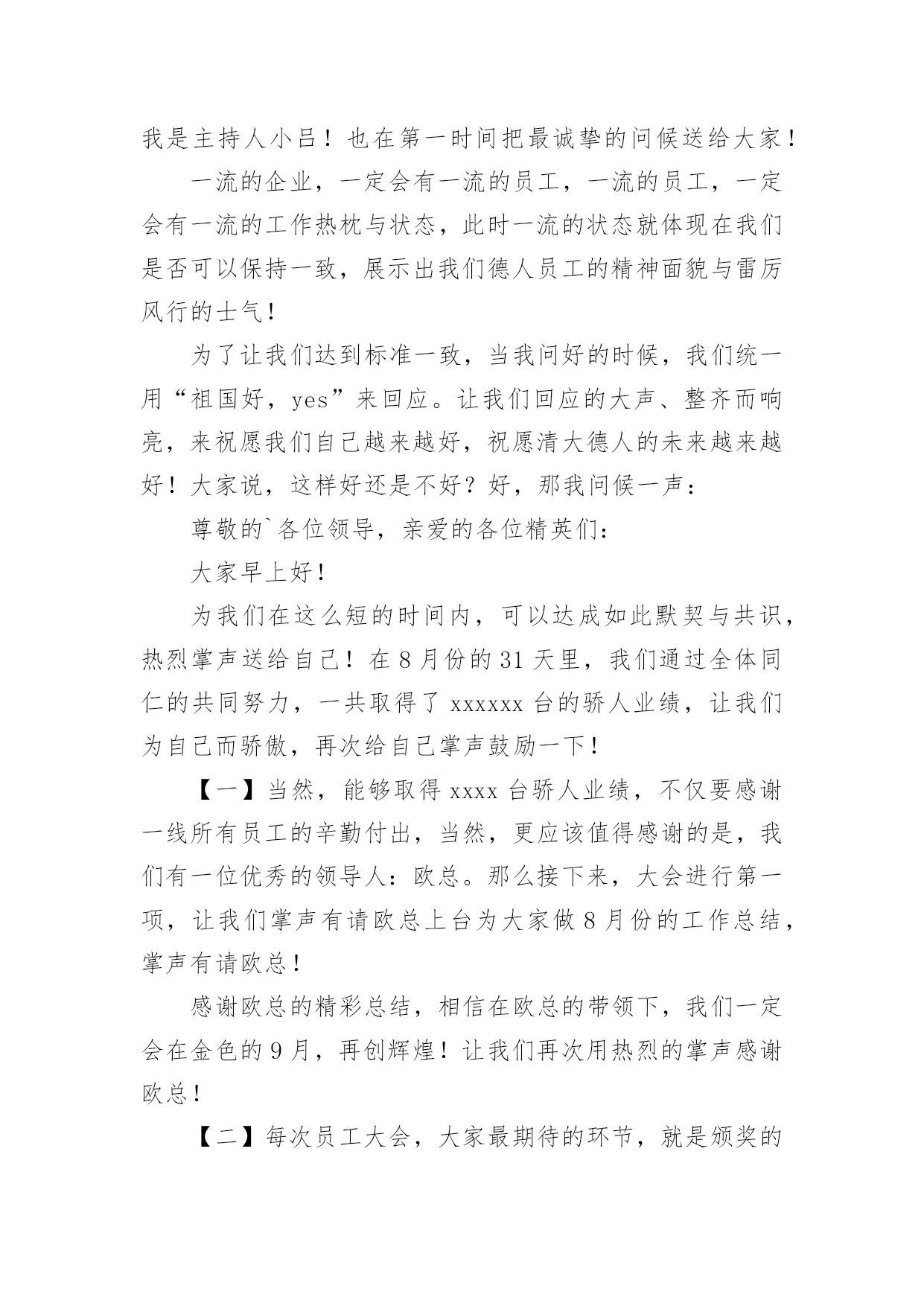 我是主持人小吕！也在第一时间把最诚挚的问候送给大家！

一流的企业，一定会有一流的员工，一流的员工，一定会有一流的工作热枕与状态，此时一流的状态就体现在我们是否可以保持一致，展示出我们德人员工的精神面貌与雷厉风行的士气！

为了让我们达到标准一致，当我问好的时候，我们统一用“祖国好，yes”来回应。让我们回应的大声、整齐而响亮，来祝愿我们自己越来越好，祝愿清大德人的未来越来越好！大家说，这样好还是不好？好，那我问候一声：

尊敬的`各位领导，亲爱的各位精英们：

大家早上好！

为我们在这么短的时间内，可以达成如此默契与共识，热烈掌声送给自己！在8月份的31天里，我们通过全体同仁的共同努力，一共取得了xxxxxx台的骄人业绩，让我们为自己而骄傲，再次给自己掌声鼓励一下！

【一】当然，能够取得xxxx台骄人业绩，不仅要感谢一线所有员工的辛勤付出，当然，更应该值得感谢的是，我们有一位优秀的领导人：欧总。那么接下来，大会进行第一项，让我们掌声有请欧总上台为大家做8月份的工作总结，掌声有请欧总！

感谢欧总的精彩总结，相信在欧总的带领下，我们一定会在金色的9月，再创辉煌！让我们再次用热烈的掌声感谢欧总！

【二】每次员工大会，大家最期待的环节，就是颁奖的